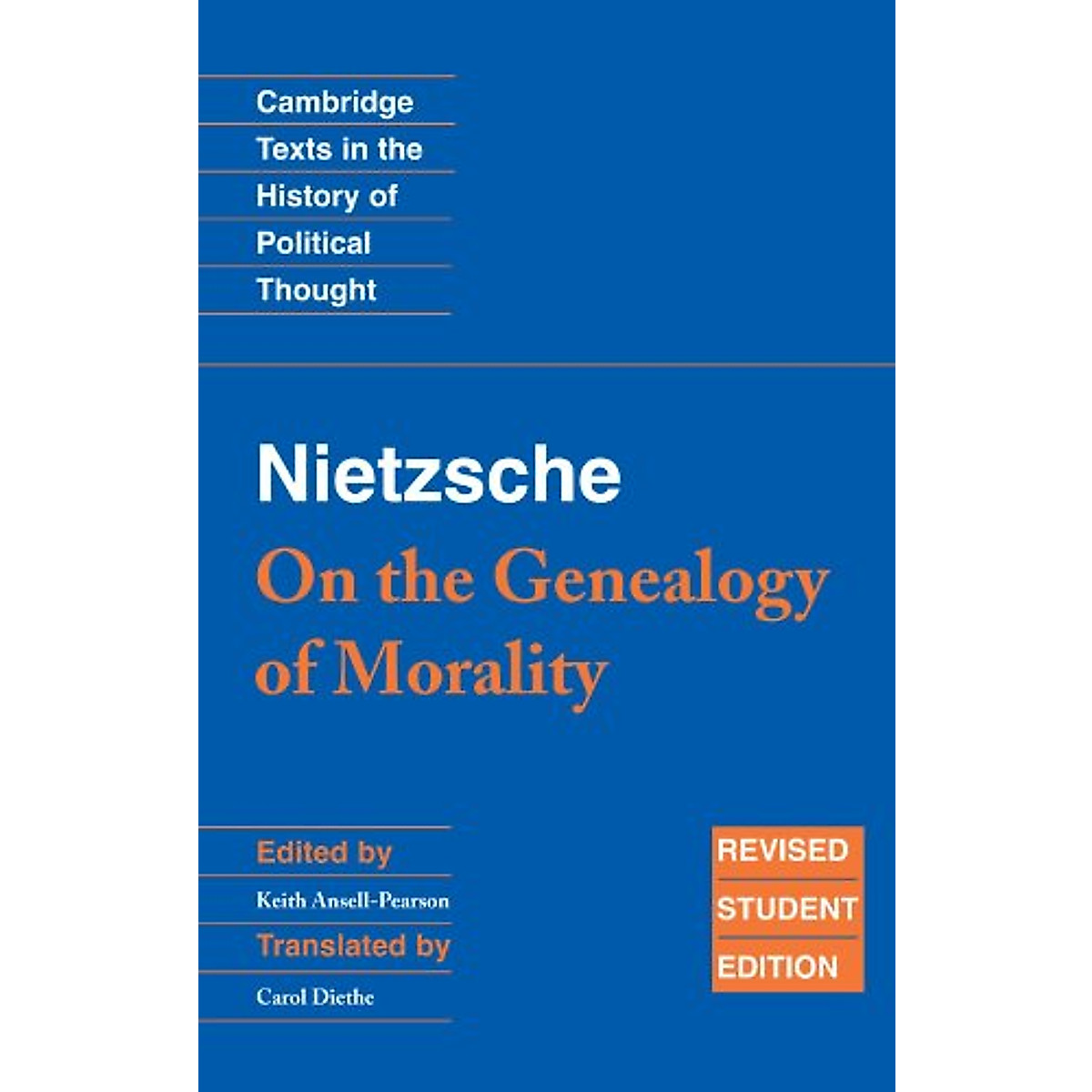 Cambridge
Texts in the
History of
Political
Thought

Nietzsche

On the Genealogy of Morality

Edited by
Keith Ansell-Pearson
Translated by
Carol Diethe

REVISED
STUDENT
EDITION